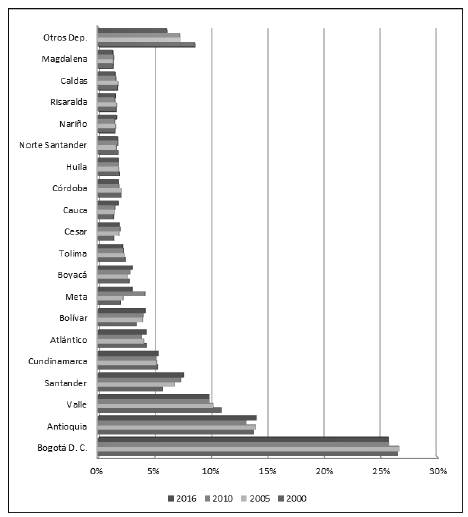 Otros Dep.
Magdalena
Caldas
Risaralda
Nariño
Norte Santander
Huila
Córdoba
Cauca
Cesar
Tolima
Boyacá
Meta
Bolívar
Atlántico
Cundinamarca
Santander
Valle
Antioquia
Bogotá D. C.

0% 5% 10% 15% 20% 25% 30%

2016 2010 2005 2000